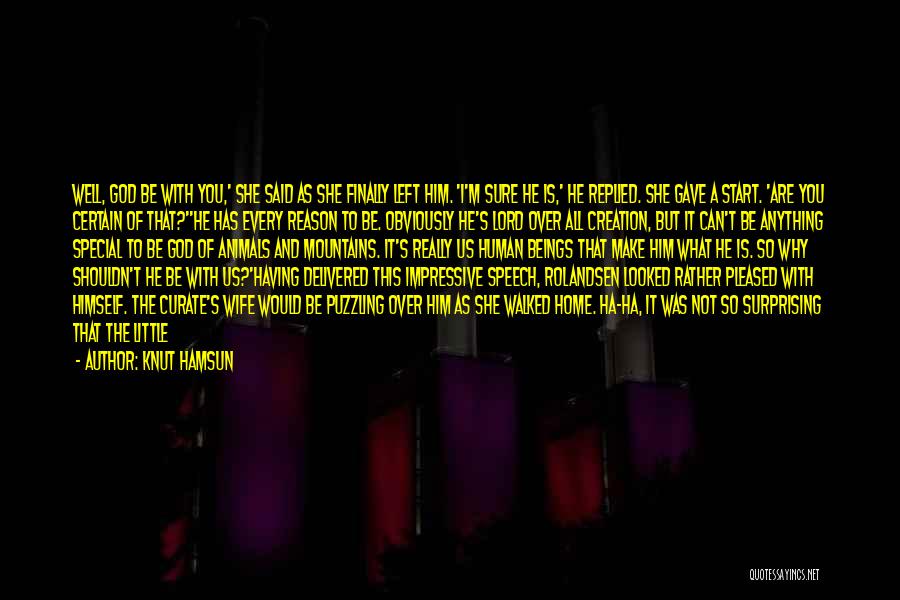 WELL, GOD BE WITH YOU,' SHE SAID AS SHE FINALLY LEFT HIM. 'I'M SURE HE IS,' HE REPLIED. SHE GAVE A START. 'ARE YOU CERTAIN OF THAT?''HE HAS EVERY REASON TO BE. OBVIOUSLY HE'S LORD OVER ALL CREATION, BUT IT CAN'T BE ANYTHING SPECIAL TO BE GOD OF ANIMALS AND MOUNTAINS. IT'S REALLY US HUMAN BEINGS THAT MAKE HIM WHAT HE IS. SO WHY SHOULDN'T HE BE WITH US?'HAVING DELIVERED THIS IMPRESSIVE SPEECH, ROLANDSEN LOOKED RATHER PLEASED WITH HIMSELF. THE CURATE'S WIFE WOULD BE PUZZLING OVER HIM AS SHE WALKED HOME. HA-HA, IT WAS NOT SO SURPRISING THAT THE LITTLE

- AUTHOR: KNUT HAMSUN

QUOTESSAYINGS.NET